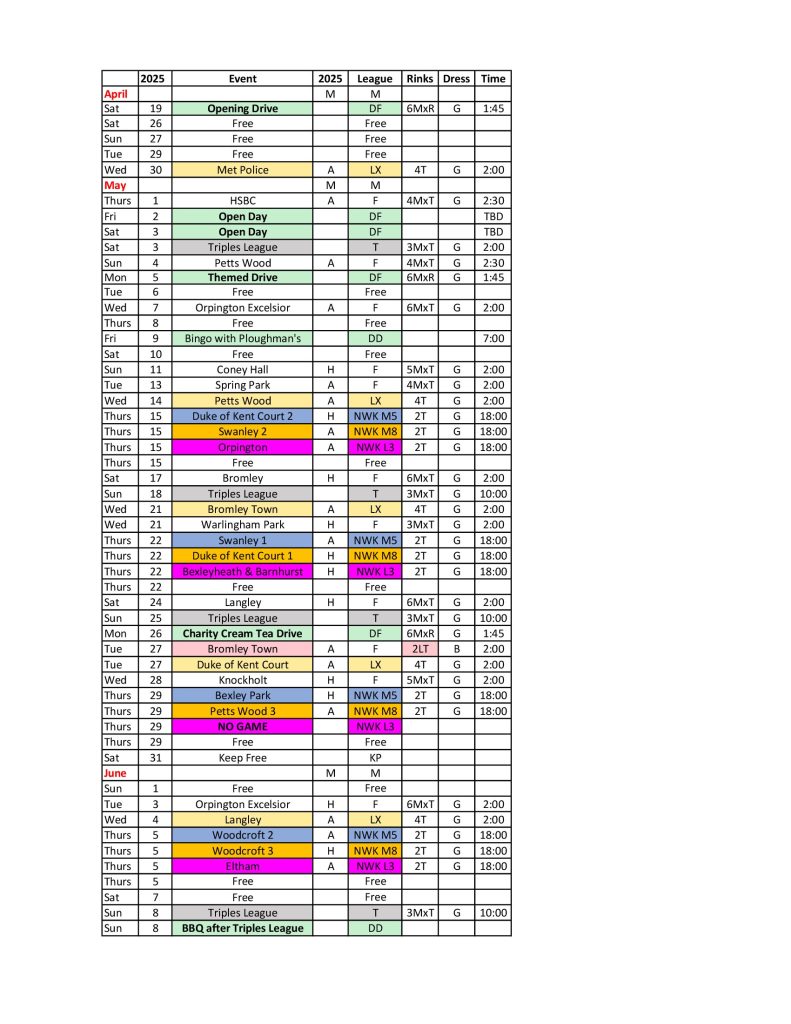 |  | 2025 | Event | 2025 | League | Rinks | Dress | Time |
|---|---|---|---|---|---|---|---|
| April |  |  | M | M |  |  |  |
| Sat | 19 | Opening Drive |  | DF | 6MxR | G | 1:45 |
| Sat | 26 | Free |  | Free |  |  |  |
| Sun | 27 | Free |  | Free |  |  |  |
| Tue | 29 | Free |  | Free |  |  |  |
| Wed | 30 | Met Police | A | LX | 4T | G | 2:00 |
| May |  |  | M | M |  |  |  |
| Thurs | 1 | HSBC | A | F | 4MxT | G | 2:30 |
| Fri | 2 | Open Day |  | DF |  |  | TBD |
| Sat | 3 | Open Day |  | DF |  |  | TBD |
| Sat | 3 | Triples League |  | T | 3MxT | G | 2:00 |
| Sun | 4 | Petts Wood | A | F | 4MxT | G | 2:30 |
| Mon | 5 | Themed Drive |  | DF | 6MxR | G | 1:45 |
| Tue | 6 | Free |  | Free |  |  |  |
| Wed | 7 | Orpington Excelsior | A | F | 6MxT | G | 2:00 |
| Thurs | 8 | Free |  | Free |  |  |  |
| Fri | 9 | Bingo with Ploughman's |  | DD |  |  | 7:00 |
| Sat | 10 | Free |  | Free |  |  |  |
| Sun | 11 | Coney Hall | H | F | 5MxT | G | 2:00 |
| Tue | 13 | Spring Park | A | F | 4MxT | G | 2:00 |
| Wed | 14 | Petts Wood | A | LX | 4T | G | 2:00 |
| Thurs | 15 | Duke of Kent Court 2 | H | NWK M5 | 2T | G | 18:00 |
| Thurs | 15 | Swanley 2 | A | NWK M8 | 2T | G | 18:00 |
| Thurs | 15 | Orpington | A | NWK L3 | 2T | G | 18:00 |
| Thurs | 15 | Free |  | Free |  |  |  |
| Sat | 17 | Bromley | H | F | 6MxT | G | 2:00 |
| Sun | 18 | Triples League |  | T | 3MxT | G | 10:00 |
| Wed | 21 | Bromley Town | A | LX | 4T | G | 2:00 |
| Wed | 21 | Warlingham Park | H | F | 3MxT | G | 2:00 |
| Thurs | 22 | Swanley 1 | A | NWK M5 | 2T | G | 18:00 |
| Thurs | 22 | Duke of Kent Court 1 | H | NWK M8 | 2T | G | 18:00 |
| Thurs | 22 | Bexleyheath & Barnhurst | H | NWK L3 | 2T | G | 18:00 |
| Thurs | 22 | Free |  | Free |  |  |  |
| Sat | 24 | Langley | H | F | 6MxT | G | 2:00 |
| Sun | 25 | Triples League |  | T | 3MxT | G | 10:00 |
| Mon | 26 | Charity Cream Tea Drive |  | DF | 6MxR | G | 1:45 |
| Tue | 27 | Bromley Town | A | F | 2LT | B | 2:00 |
| Tue | 27 | Duke of Kent Court | A | LX | 4T | G | 2:00 |
| Wed | 28 | Knockholt | H | F | 5MxT | G | 2:00 |
| Thurs | 29 | Bexley Park | H | NWK M5 | 2T | G | 18:00 |
| Thurs | 29 | Petts Wood 3 | A | NWK M8 | 2T | G | 18:00 |
| Thurs | 29 | NO GAME |  | NWK L3 |  |  |  |
| Thurs | 29 | Free |  | Free |  |  |  |
| Sat | 31 | Keep Free |  | KP |  |  |  |
| June |  |  | M | M |  |  |  |
| Sun | 1 | Free |  | Free |  |  |  |
| Tue | 3 | Orpington Excelsior | H | F | 6MxT | G | 2:00 |
| Wed | 4 | Langley | A | LX | 4T | G | 2:00 |
| Thurs | 5 | Woodcroft 2 | A | NWK M5 | 2T | G | 18:00 |
| Thurs | 5 | Woodcroft 3 | H | NWK M8 | 2T | G | 18:00 |
| Thurs | 5 | Eltham | A | NWK L3 | 2T | G | 18:00 |
| Thurs | 5 | Free |  | Free |  |  |  |
| Sat | 7 | Free |  | Free |  |  |  |
| Sun | 8 | Triples League |  | T | 3MxT | G | 10:00 |
| Sun | 8 | BBQ after Triples League |  | DD |  |  |  |